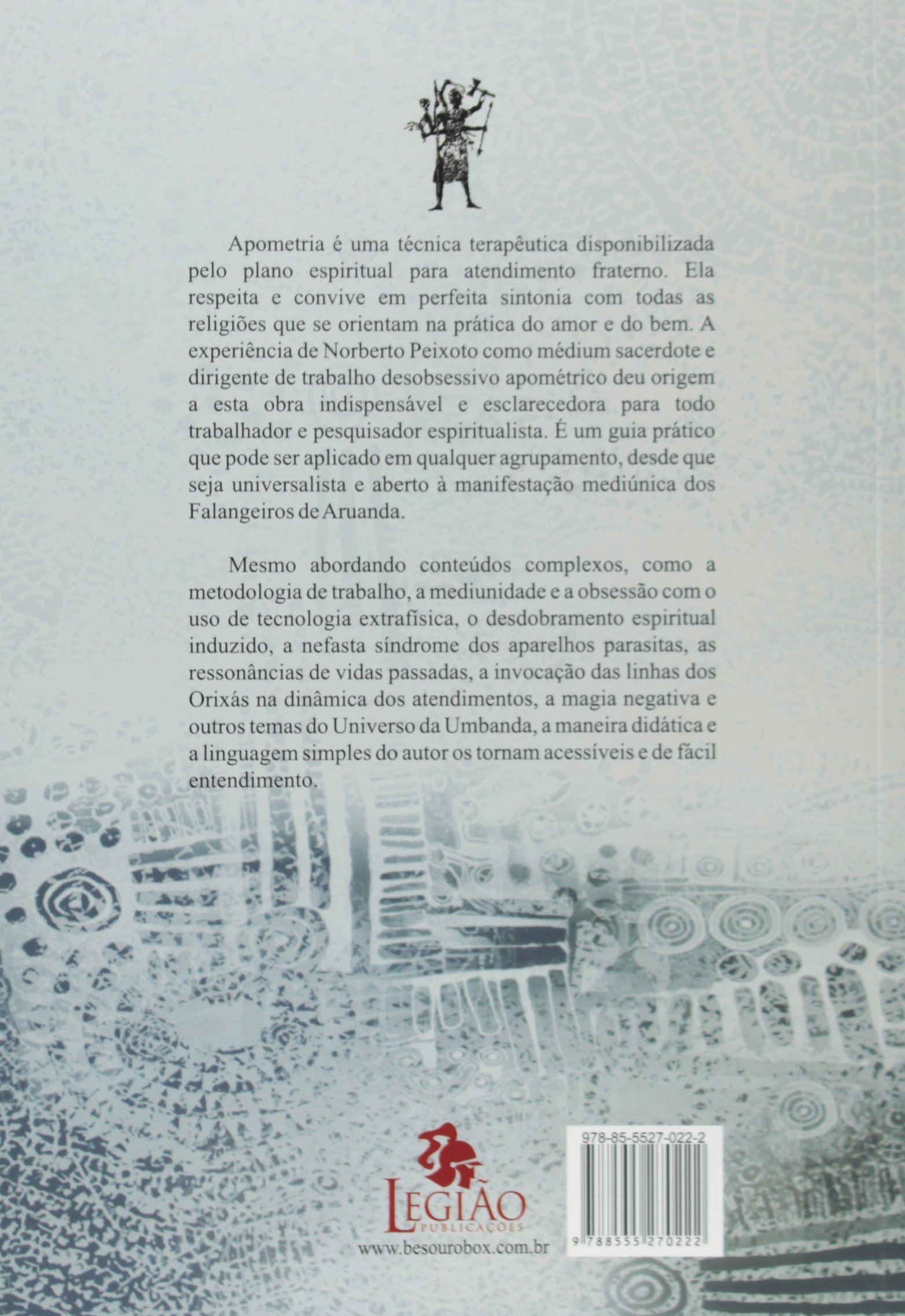 Apometria é uma técnica terapêutica disponibilizada pelo plano espiritual para atendimento fraterno. Ela respeita e convive em perfeita sintonia com todas as religiões que se orientam na prática do amor e do bem. A experiência de Norberto Peixoto como médium sacerdote e dirigente de trabalho desobsessivo apométrico deu origem a esta obra indispensável e esclarecedora para todo trabalhador e pesquisador espiritualista. É um guia prático que pode ser aplicado em qualquer agrupamento, desde que seja universalista e aberto à manifestação mediúnica dos Falangeiros de Aruanda.

Mesmo abordando conteúdos complexos, como a metodologia de trabalho, a mediunidade e a obsessão com o uso de tecnologia extrafísica, o desdobramento espiritual induzido, a nefasta síndrome dos aparelhos parasitas, as ressonâncias de vidas passadas, a invocação das linhas dos Orixás na dinâmica dos atendimentos, a magia negativa e outros temas do Universo da Umbanda, a maneira didática e a linguagem simples do autor os tornam acessíveis e de fácil entendimento.

LEGIÃO
PUBLICAÇÕES
www.besourobox.com.br

978-85-5527-022-2
9 788555 270222